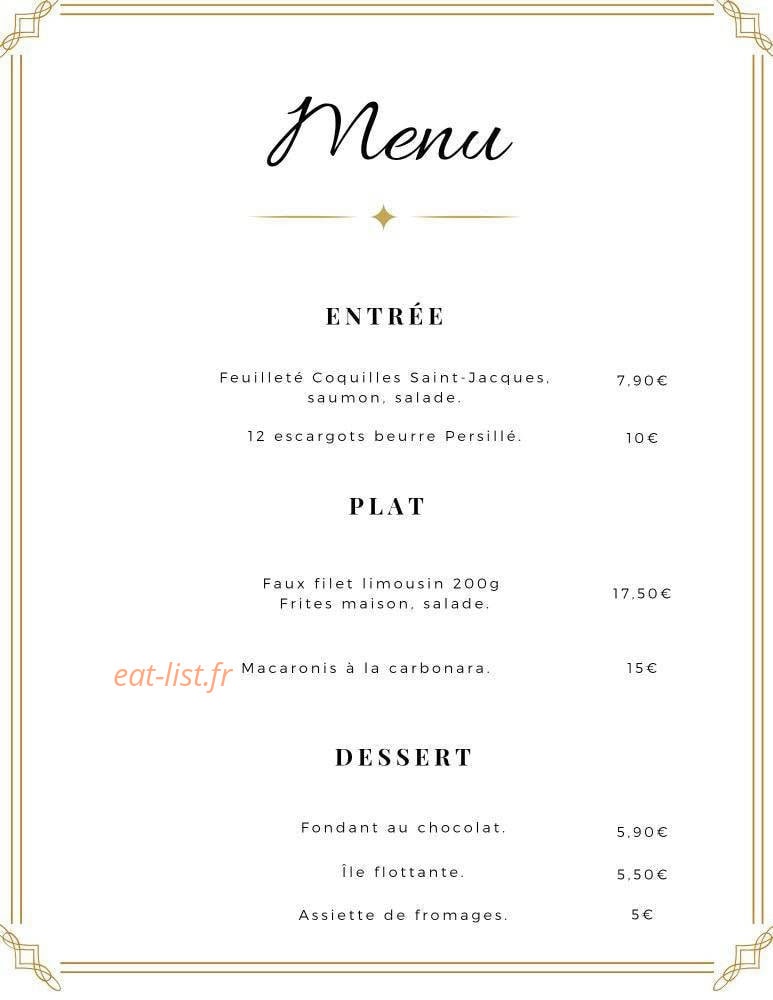 Menu

ENTRÉE

Feuilleté Coquilles Saint-Jacques, saumon, salade.
7,90€

12 escargots beurre Persillé.
10€

PLAT

Faux filet limousin 200g
Frites maison, salade.
17,50€

Macaronis à la carbonara.
15€

DESSERT

Fondant au chocolat.
5,90€

Île flottante.
5,50€

Assiette de fromages.
5€

eat-list.fr